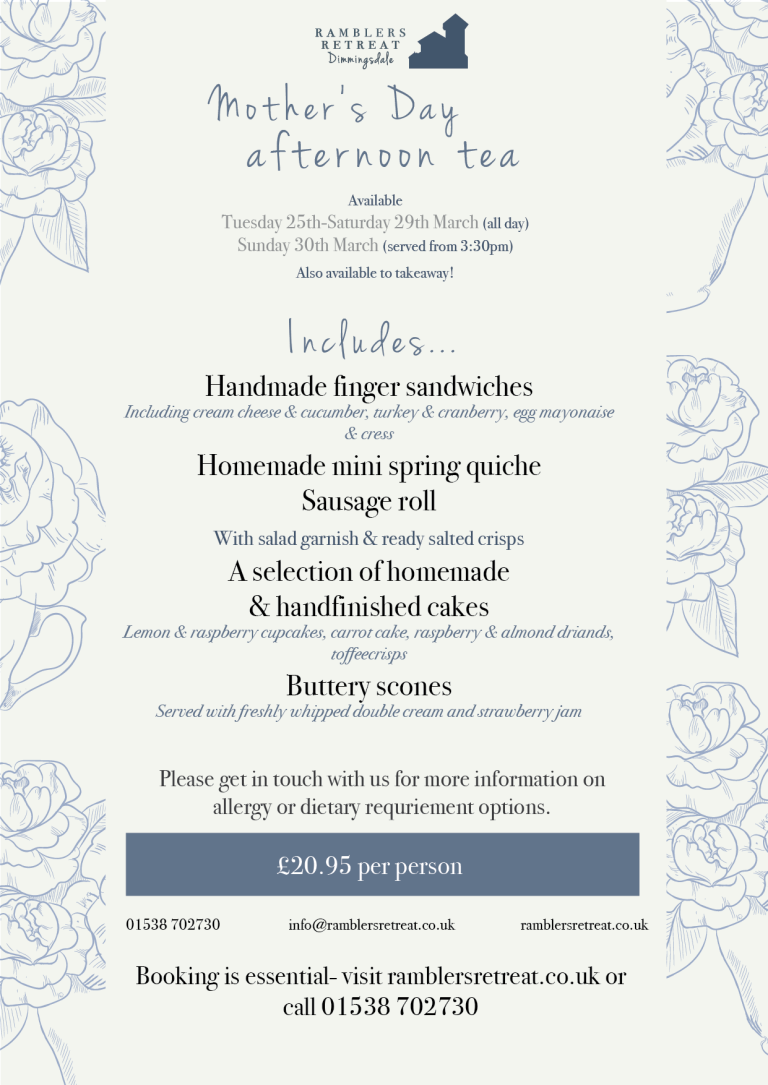 RAMBLERS RETREAT
Dimmingsdale

Mother's Day afternoon tea

Available
Tuesday 25th-Saturday 29th March (all day)
Sunday 30th March (served from 3:30pm)
Also available to takeaway!

Includes...

Handmade finger sandwiches
Including cream cheese & cucumber, turkey & cranberry, egg mayonaise & cress

Homemade mini spring quiche
Sausage roll
With salad garnish & ready salted crisps

A selection of homemade & handfinished cakes
Lemon & raspberry cupcakes, carrot cake, raspberry & almond driands, toffeecrisps

Buttery scones
Served with freshly whipped double cream and strawberry jam

Please get in touch with us for more information on allergy or dietary requriement options.

£20.95 per person

01538 702730 info@ramblersretreat.co.uk ramblersretreat.co.uk

Booking is essential- visit ramblersretreat.co.uk or call 01538 702730